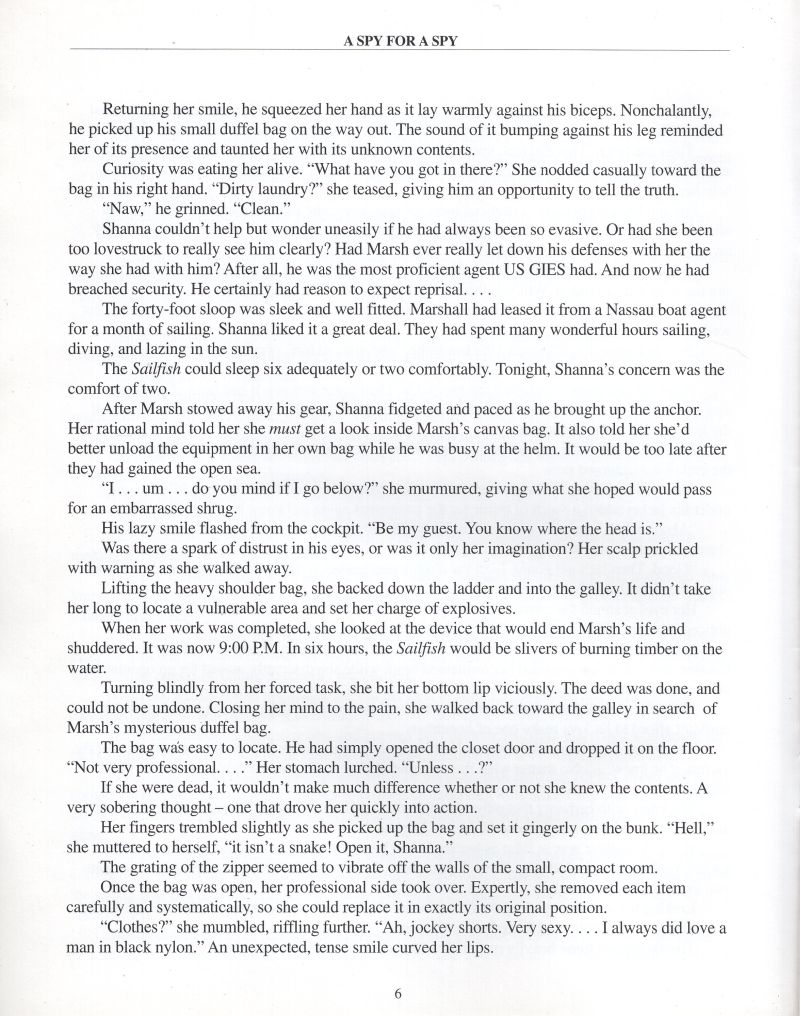 A SPY FOR A SPY

Returning her smile, he squeezed her hand as it lay warmly against his biceps. Nonchalantly, he picked up his small duffel bag on the way out. The sound of it bumping against his leg reminded her of its presence and taunted her with its unknown contents.

Curiosity was eating her alive. "What have you got in there?" She nodded casually toward the bag in his right hand. "Dirty laundry?" she teased, giving him an opportunity to tell the truth.

"Naw," he grinned. "Clean."

Shanna couldn't help but wonder uneasily if he had always been so evasive. Or had she been too lovestruck to really see him clearly? Had Marsh ever really let down his defenses with her the way she had with him? After all, he was the most proficient agent US GIES had. And now he had breached security. He certainly had reason to expect reprisal. . . .

The forty-foot sloop was sleek and well fitted. Marshall had leased it from a Nassau boat agent for a month of sailing. Shanna liked it a great deal. They had spent many wonderful hours sailing, diving, and lazing in the sun.

The Sailfish could sleep six adequately or two comfortably. Tonight, Shanna's concern was the comfort of two.

After Marsh stowed away his gear, Shanna fidgeted and paced as he brought up the anchor. Her rational mind told her she must get a look inside Marsh's canvas bag. It also told her she'd better unload the equipment in her own bag while he was busy at the helm. It would be too late after they had gained the open sea.

"I . . . um . . . do you mind if I go below?" she murmured, giving what she hoped would pass for an embarrassed shrug.

His lazy smile flashed from the cockpit. "Be my guest. You know where the head is."

Was there a spark of distrust in his eyes, or was it only her imagination? Her scalp prickled with warning as she walked away.

Lifting the heavy shoulder bag, she backed down the ladder and into the galley. It didn't take her long to locate a vulnerable area and set her charge of explosives.

When her work was completed, she looked at the device that would end Marsh's life and shuddered. It was now 9:00 P.M. In six hours, the Sailfish would be slivers of burning timber on the water.

Turning blindly from her forced task, she bit her bottom lip viciously. The deed was done, and could not be undone. Closing her mind to the pain, she walked back toward the galley in search of Marsh's mysterious duffel bag.

The bag was easy to locate. He had simply opened the closet door and dropped it on the floor. "Not very professional. . . ." Her stomach lurched. "Unless . . .?"

If she were dead, it wouldn't make much difference whether or not she knew the contents. A very sobering thought – one that drove her quickly into action.

Her fingers trembled slightly as she picked up the bag and set it gingerly on the bunk. "Hell," she muttered to herself, "it isn't a snake! Open it, Shanna."

The grating of the zipper seemed to vibrate off the walls of the small, compact room.

Once the bag was open, her professional side took over. Expertly, she removed each item carefully and systematically, so she could replace it in exactly its original position.

"Clothes?" she mumbled, riffling further. "Ah, jockey shorts. Very sexy. . . . I always did love a man in black nylon." An unexpected, tense smile curved her lips.

6